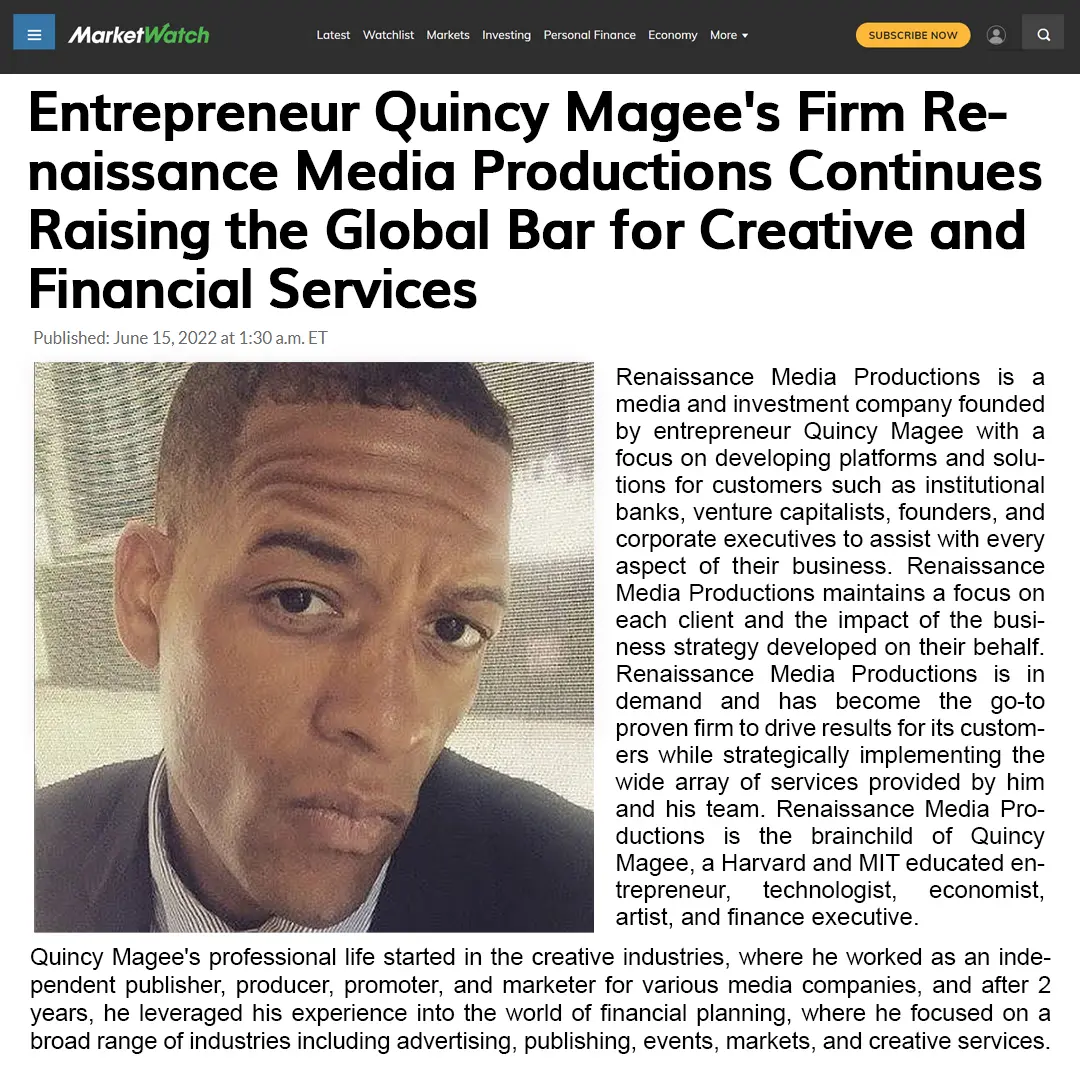 MarketWatch Latest Watchlist Markets Investing Personal Finance Economy More SUBSCRIBE NOW

Entrepreneur Quincy Magee's Firm Renaissance Media Productions Continues Raising the Global Bar for Creative and Financial Services

Published: June 15, 2022 at 1:30 a.m. ET

Renaissance Media Productions is a media and investment company founded by entrepreneur Quincy Magee with a focus on developing platforms and solutions for customers such as institutional banks, venture capitalists, founders, and corporate executives to assist with every aspect of their business. Renaissance Media Productions maintains a focus on each client and the impact of the business strategy developed on their behalf. Renaissance Media Productions is in demand and has become the go-to proven firm to drive results for its customers while strategically implementing the wide array of services provided by him and his team. Renaissance Media Productions is the brainchild of Quincy Magee, a Harvard and MIT educated entrepreneur, technologist, economist, artist, and finance executive.

Quincy Magee's professional life started in the creative industries, where he worked as an independent publisher, producer, promoter, and marketer for various media companies, and after 2 years, he leveraged his experience into the world of financial planning, where he focused on a broad range of industries including advertising, publishing, events, markets, and creative services.